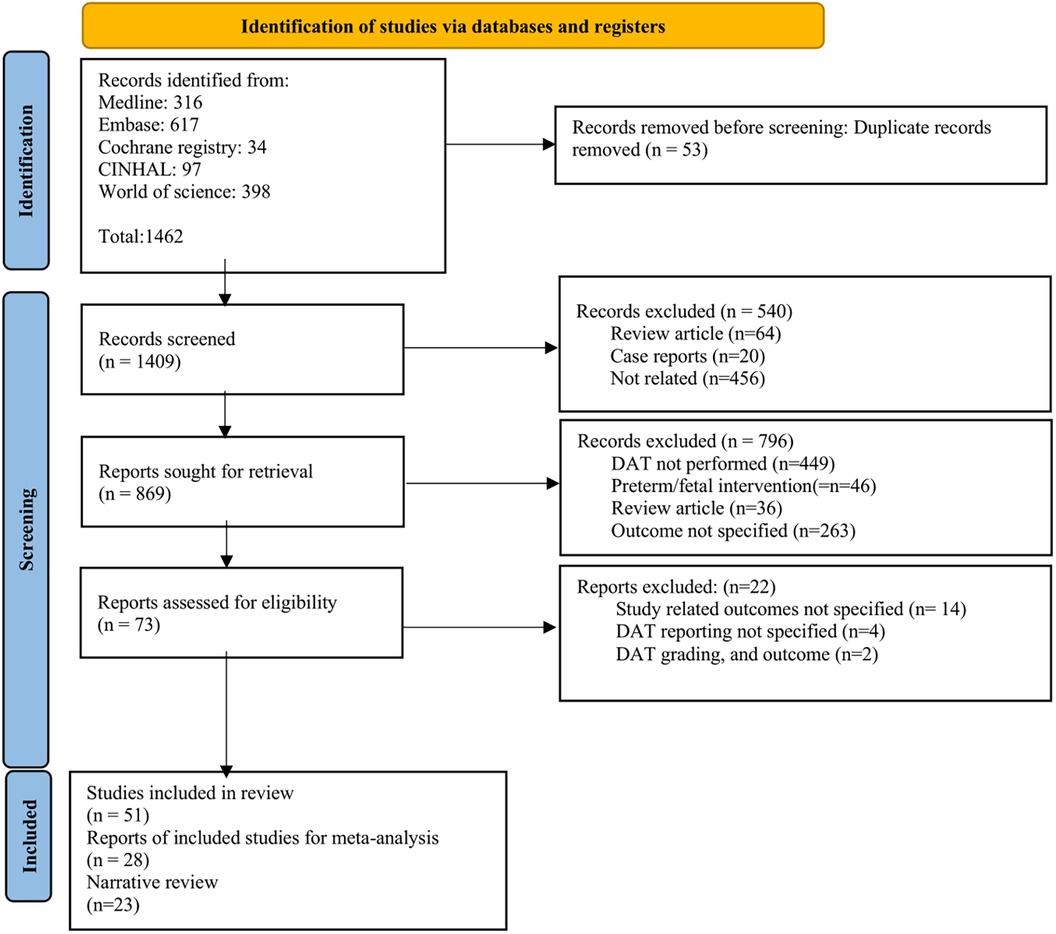 Identification of studies via databases and registers

Identification

Records identified from:
Medline: 316
Embase: 617
Cochrane registry: 34
CINHAL: 97
World of science: 398

Total:1462

Records removed before screening: Duplicate records removed (n = 53)

Screening

Records screened
(n = 1409)

Records excluded (n = 540)
Review article (n=64)
Case reports (n=20)
Not related (n=456)

Reports sought for retrieval
(n = 869)

Records excluded (n = 796)
DAT not performed (n=449)
Preterm/fetal intervention(=n=46)
Review article (n=36)
Outcome not specified (n=263)

Reports assessed for eligibility
(n = 73)

Reports excluded: (n=22)
Study related outcomes not specified (n= 14)
DAT reporting not specified (n=4)
DAT grading, and outcome (n=2)

Included

Studies included in review
(n = 51)
Reports of included studies for meta-analysis
(n = 28)
Narrative review
(n=23)